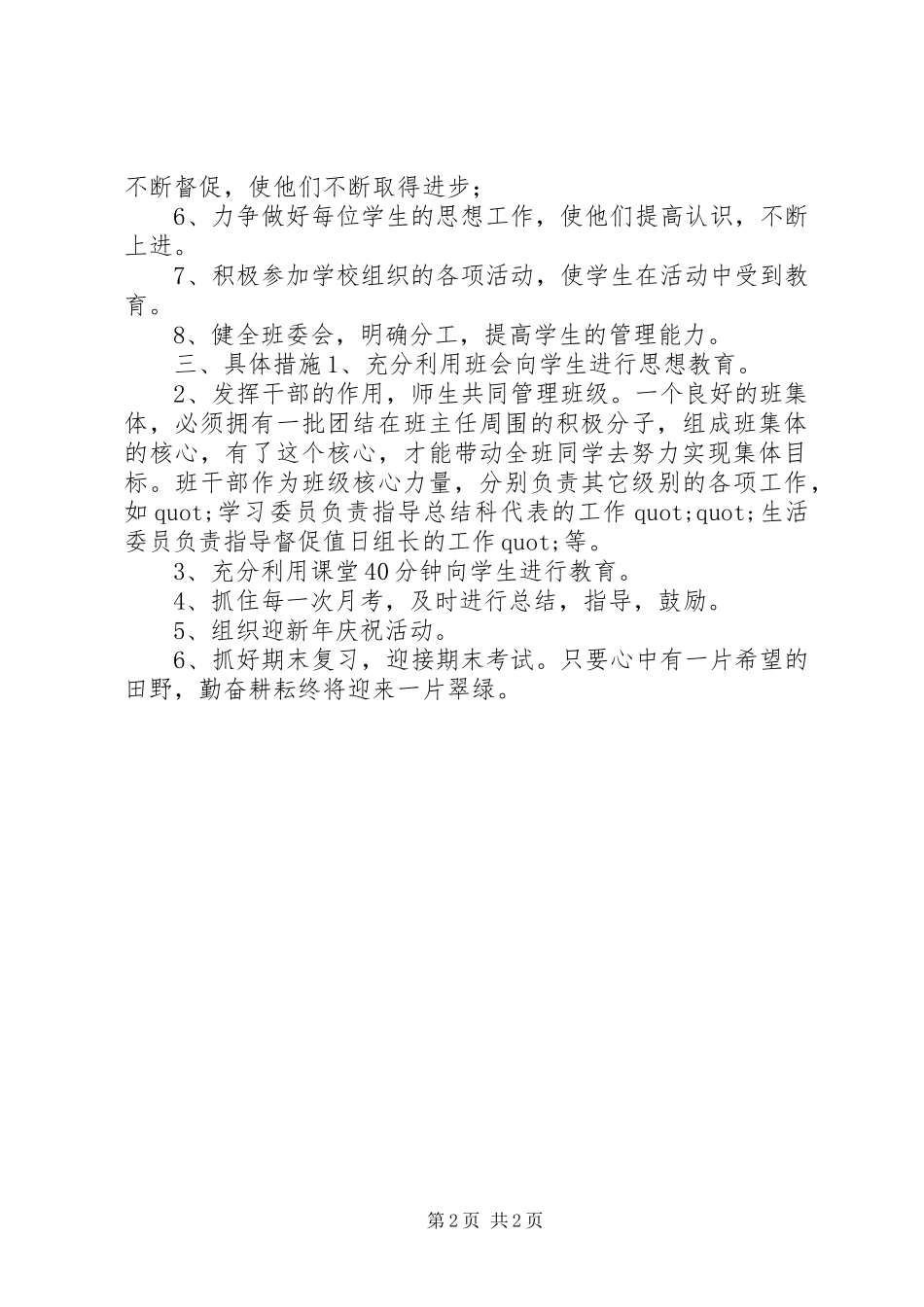 不断督促，使他们不断取得进步；

6、力争做好每位学生的思想工作，使他们提高认识，不断上进。

7、积极参加学校组织的各项活动，使学生在活动中受到教育。

8、健全班委会，明确分工，提高学生的管理能力。

三、具体措施1、充分利用班会向学生进行思想教育。

2、发挥干部的作用，师生共同管理班级。一个良好的班集体，必须拥有一批团结在班主任周围的积极分子，组成班集体的核心，有了这个核心，才能带动全班同学去努力实现集体目标。班干部作为班级核心力量，分别负责其它级别的各项工作，如quot;学习委员负责指导总结科代表的工作quot;quot;生活委员负责指导督促值日组长的工作quot;等。

3、充分利用课堂40分钟向学生进行教育。

4、抓住每一次月考，及时进行总结，指导，鼓励。

5、组织迎新年庆祝活动。

6、抓好期末复习，迎接期末考试。只要心中有一片希望的田野，勤奋耕耘终将迎来一片翠绿。

第2页 共2页